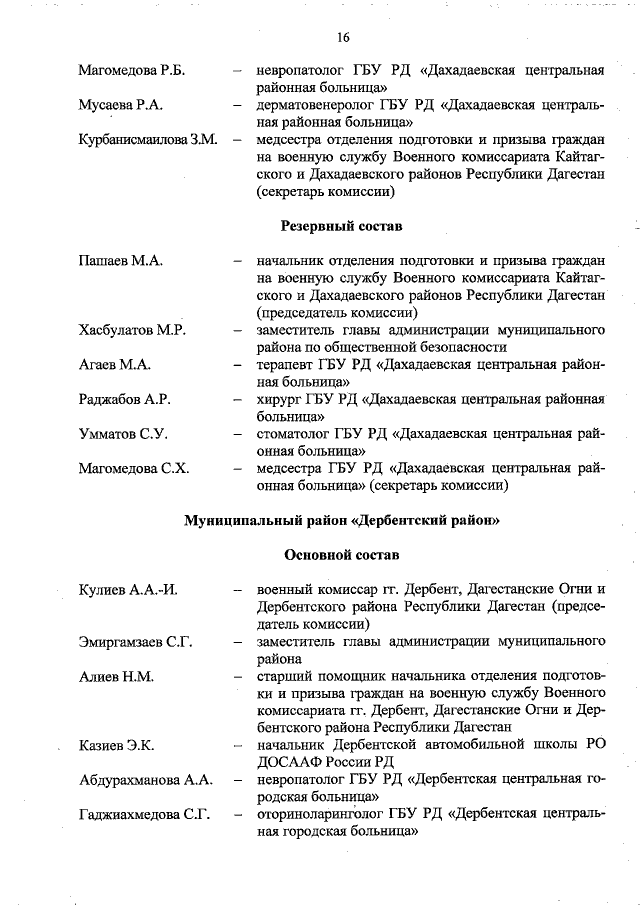 16

Магомедова Р.Б. – невропатолог ГБУ РД «Дахадаевская центральная районная больница»

Мусаева Р.А. – дерматовенеролог ГБУ РД «Дахадаевская центральная районная больница»

Курбанисмаилова З.М. – медсестра отделения подготовки и призыва граждан на военную службу Военного комиссариата Кайтагского и Дахадаевского районов Республики Дагестан (секретарь комиссии)

Резервный состав

Пашаев М.А. – начальник отделения подготовки и призыва граждан на военную службу Военного комиссариата Кайтагского и Дахадаевского районов Республики Дагестан (председатель комиссии)

Хасбулатов М.Р. – заместитель главы администрации муниципального района по общественной безопасности

Агаев М.А. – терапевт ГБУ РД «Дахадаевская центральная районная больница»

Раджабов А.Р. – хирург ГБУ РД «Дахадаевская центральная районная больница»

Умматов С.У. – стоматолог ГБУ РД «Дахадаевская центральная районная больница»

Магомедова С.Х. – медсестра ГБУ РД «Дахадаевская центральная районная больница» (секретарь комиссии)

Муниципальный район «Дербентский район»

Основной состав

Кулиев А.А.-И. – военный комиссар гг. Дербент, Дагестанские Огни и Дербентского района Республики Дагестан (председатель комиссии)

Эмиргамзаев С.Г. – заместитель главы администрации муниципального района

Алиев Н.М. – старший помощник начальника отделения подготовки и призыва граждан на военную службу Военного комиссариата гг. Дербент, Дагестанские Огни и Дербентского района Республики Дагестан

Казиев Э.К. – начальник Дербентской автомобильной школы РО ДОСААФ России РД

Абдурахманова А.А. – невропатолог ГБУ РД «Дербентская центральная городская больница»

Гаджиахмедова С.Г. – оториноларинголог ГБУ РД «Дербентская центральная городская больница»